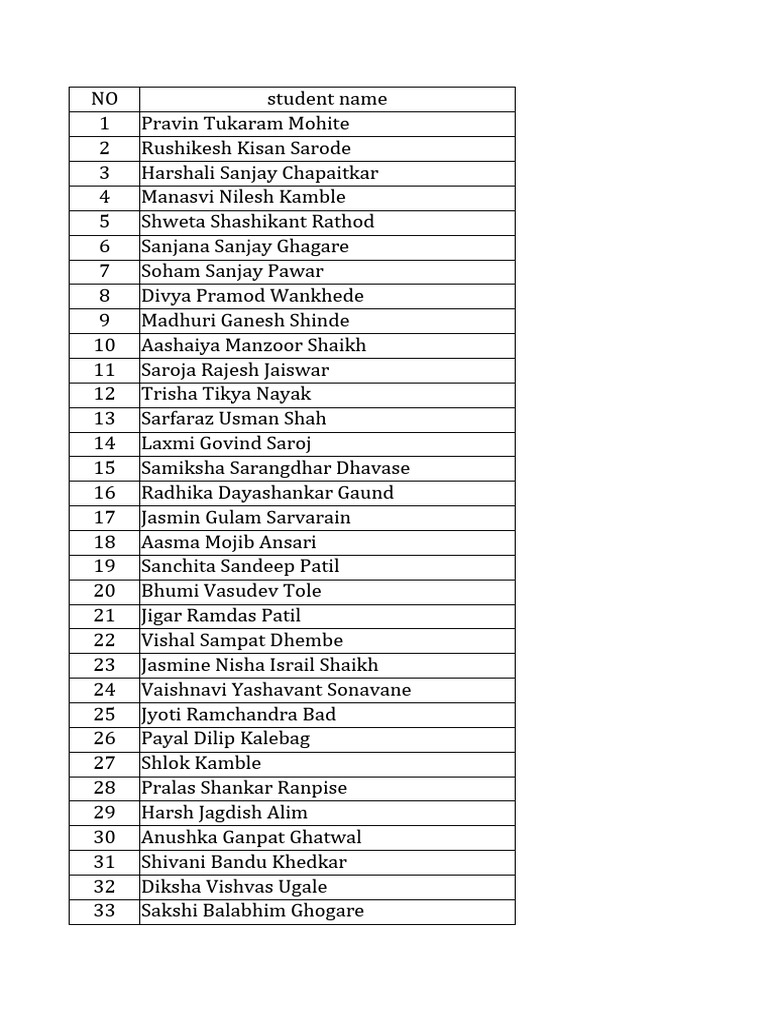 | NO | student name |
|---|---|
| 1 | Pravin Tukaram Mohite |
| 2 | Rushikesh Kisan Sarode |
| 3 | Harshali Sanjay Chapaitkar |
| 4 | Manasvi Nilesh Kamble |
| 5 | Shweta Shashikant Rathod |
| 6 | Sanjana Sanjay Ghagare |
| 7 | Soham Sanjay Pawar |
| 8 | Divya Pramod Wankhede |
| 9 | Madhuri Ganesh Shinde |
| 10 | Aashaiya Manzoor Shaikh |
| 11 | Saroja Rajesh Jaiswar |
| 12 | Trisha Tikya Nayak |
| 13 | Sarfaraz Usman Shah |
| 14 | Laxmi Govind Saroj |
| 15 | Samiksha Sarangdhar Dhavase |
| 16 | Radhika Dayashankar Gaund |
| 17 | Jasmin Gulam Sarvarain |
| 18 | Aasma Mojib Ansari |
| 19 | Sanchita Sandeep Patil |
| 20 | Bhumi Vasudev Tole |
| 21 | Jigar Ramdas Patil |
| 22 | Vishal Sampat Dhembe |
| 23 | Jasmine Nisha Israil Shaikh |
| 24 | Vaishnavi Yashavant Sonavane |
| 25 | Jyoti Ramchandra Bad |
| 26 | Payal Dilip Kalebag |
| 27 | Shlok Kamble |
| 28 | Pralas Shankar Ranpise |
| 29 | Harsh Jagdish Alim |
| 30 | Anushka Ganpat Ghatwal |
| 31 | Shivani Bandu Khedkar |
| 32 | Diksha Vishvas Ugale |
| 33 | Sakshi Balabhim Ghogare |